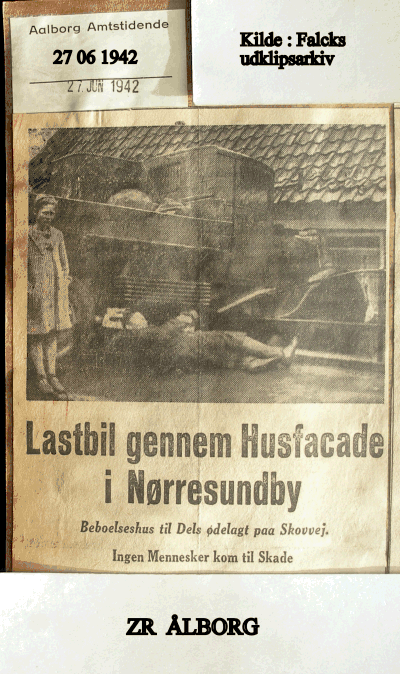 Aalborg Amtstidende

27 06 1942

27. JUN 1942

Kilde : Falcks udklipsarkiv

Lastbil gennem Husfacade i Nørresundby

Beboelseshus til Dels ødelagt paa Skovvej.

Ingen Mennesker kom til Skade

ZR ÅLBORG